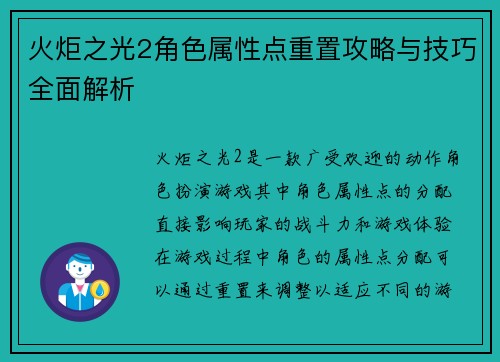 火炬之光2角色属性点重置攻略与技巧全面解析

火炬之光2是一款广受欢迎的动作角色扮演游戏其中角色属性点的分配直接影响玩家的战斗力和游戏体验在游戏过程中角色的属性点分配可以通过重置来调整以适应不同的游